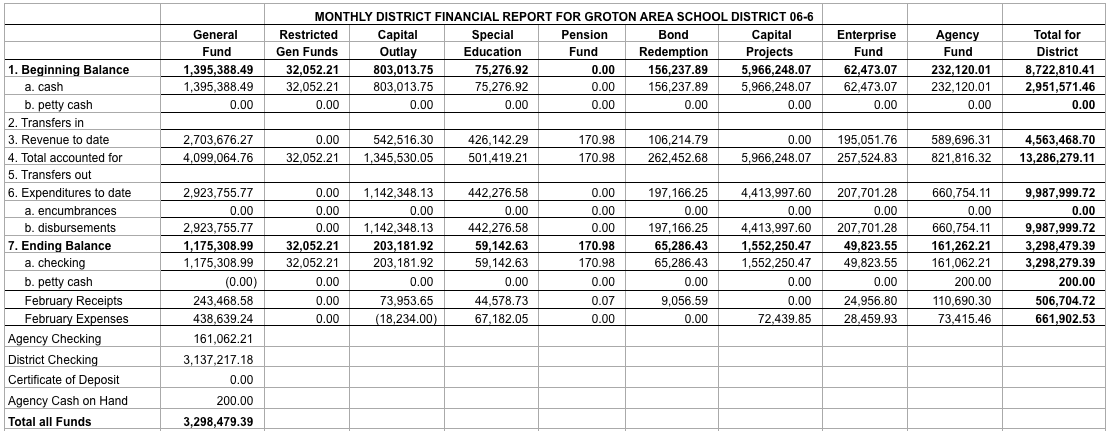 MONTHLY DISTRICT FINANCIAL REPORT FOR GROTON AREA SCHOOL DISTRICT 06-6

| | General Fund | Restricted Gen Funds | Capital Outlay | Special Education | Pension Fund | Bond Redemption | Capital Projects | Enterprise Fund | Agency Fund | Total for District |
|---|---|---|---|---|---|---|---|---|---|---|
| 1. Beginning Balance | 1,395,388.49 | 32,052.21 | 803,013.75 | 75,276.92 | 0.00 | 156,237.89 | 5,966,248.07 | 62,473.07 | 232,120.01 | 8,722,810.41 |
| a. cash | 1,395,388.49 | 32,052.21 | 803,013.75 | 75,276.92 | 0.00 | 156,237.89 | 5,966,248.07 | 62,473.07 | 232,120.01 | 2,951,571.46 |
| b. petty cash | 0.00 | 0.00 | 0.00 | 0.00 | 0.00 | 0.00 | 0.00 | 0.00 | 0.00 | 0.00 |
| 2. Transfers in | | | | | | | | | | |
| 3. Revenue to date | 2,703,676.27 | 0.00 | 542,516.30 | 426,142.29 | 170.98 | 106,214.79 | 0.00 | 195,051.76 | 589,696.31 | 4,563,468.70 |
| 4. Total accounted for | 4,099,064.76 | 32,052.21 | 1,345,530.05 | 501,419.21 | 170.98 | 262,452.68 | 5,966,248.07 | 257,524.83 | 821,816.32 | 13,286,279.11 |
| 5. Transfers out | | | | | | | | | | |
| 6. Expenditures to date | 2,923,755.77 | 0.00 | 1,142,348.13 | 442,276.58 | 0.00 | 197,166.25 | 4,413,997.60 | 207,701.28 | 660,754.11 | 9,987,999.72 |
| a. encumbrances | 0.00 | 0.00 | 0.00 | 0.00 | 0.00 | 0.00 | 0.00 | 0.00 | 0.00 | 0.00 |
| b. disbursements | 2,923,755.77 | 0.00 | 1,142,348.13 | 442,276.58 | 0.00 | 197,166.25 | 4,413,997.60 | 207,701.28 | 660,754.11 | 9,987,999.72 |
| 7. Ending Balance | 1,175,308.99 | 32,052.21 | 203,181.92 | 59,142.63 | 170.98 | 65,286.43 | 1,552,250.47 | 49,823.55 | 161,262.21 | 3,298,479.39 |
| a. checking | 1,175,308.99 | 32,052.21 | 203,181.92 | 59,142.63 | 170.98 | 65,286.43 | 1,552,250.47 | 49,823.55 | 161,062.21 | 3,298,279.39 |
| b. petty cash | (0.00) | 0.00 | 0.00 | 0.00 | 0.00 | 0.00 | 0.00 | 0.00 | 200.00 | 200.00 |
| February Receipts | 243,468.58 | 0.00 | 73,953.65 | 44,578.73 | 0.07 | 9,056.59 | 0.00 | 24,956.80 | 110,690.30 | 506,704.72 |
| February Expenses | 438,639.24 | 0.00 | (18,234.00) | 67,182.05 | 0.00 | 0.00 | 72,439.85 | 28,459.93 | 73,415.46 | 661,902.53 |
| Agency Checking | 161,062.21 | | | | | | | | | |
| District Checking | 3,137,217.18 | | | | | | | | | |
| Certificate of Deposit | 0.00 | | | | | | | | | |
| Agency Cash on Hand | 200.00 | | | | | | | | | |
| Total all Funds | 3,298,479.39 | | | | | | | | | |